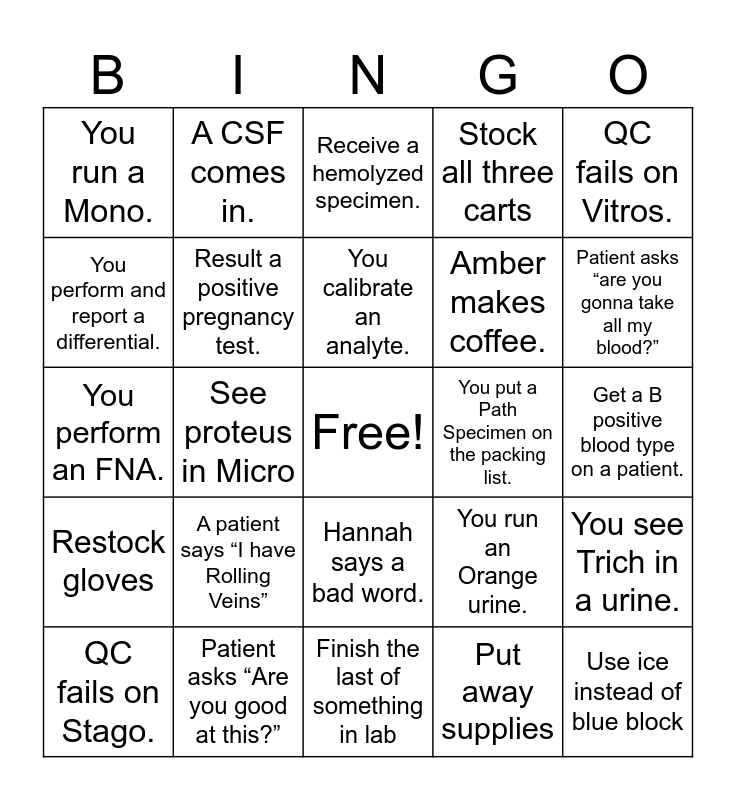 | B | I | N | G | O |
|---|---|---|---|---|
| You run a Mono. | A CSF comes in. | Receive a hemolyzed specimen. | Stock all three carts | QC fails on Vitros. |
| You perform and report a differential. | Result a positive pregnancy test. | You calibrate an analyte. | Amber makes coffee. | Patient asks “are you gonna take all my blood?” |
| You perform an FNA. | See proteus in Micro | Free! | You put a Path Specimen on the packing list. | Get a B positive blood type on a patient. |
| Restock gloves | A patient says “I have Rolling Veins” | Hannah says a bad word. | You run an Orange urine. | You see Trich in a urine. |
| QC fails on Stago. | Patient asks “Are you good at this?” | Finish the last of something in lab | Put away supplies | Use ice instead of blue block |